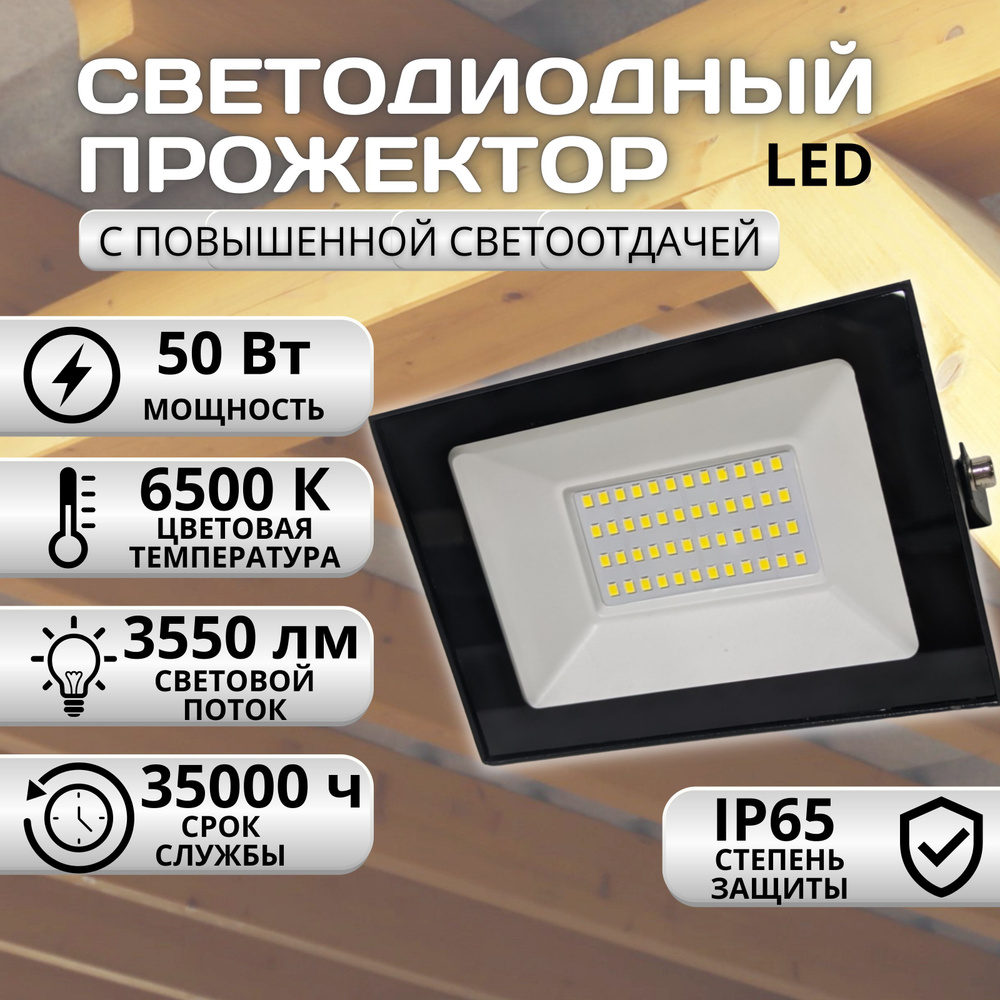 СВЕТОДИОДНЫЙ ПРОЖЕКТОР LED

С ПОВЫШЕННОЙ СВЕТООТДАЧЕЙ

50 Вт
МОЩНОСТЬ

6500 К
ЦВЕТОВАЯ ТЕМПЕРАТУРА

3550 лм
СВЕТОВОЙ ПОТОК

35000 ч
СРОК СЛУЖБЫ

IP65
СТЕПЕНЬ ЗАЩИТЫ